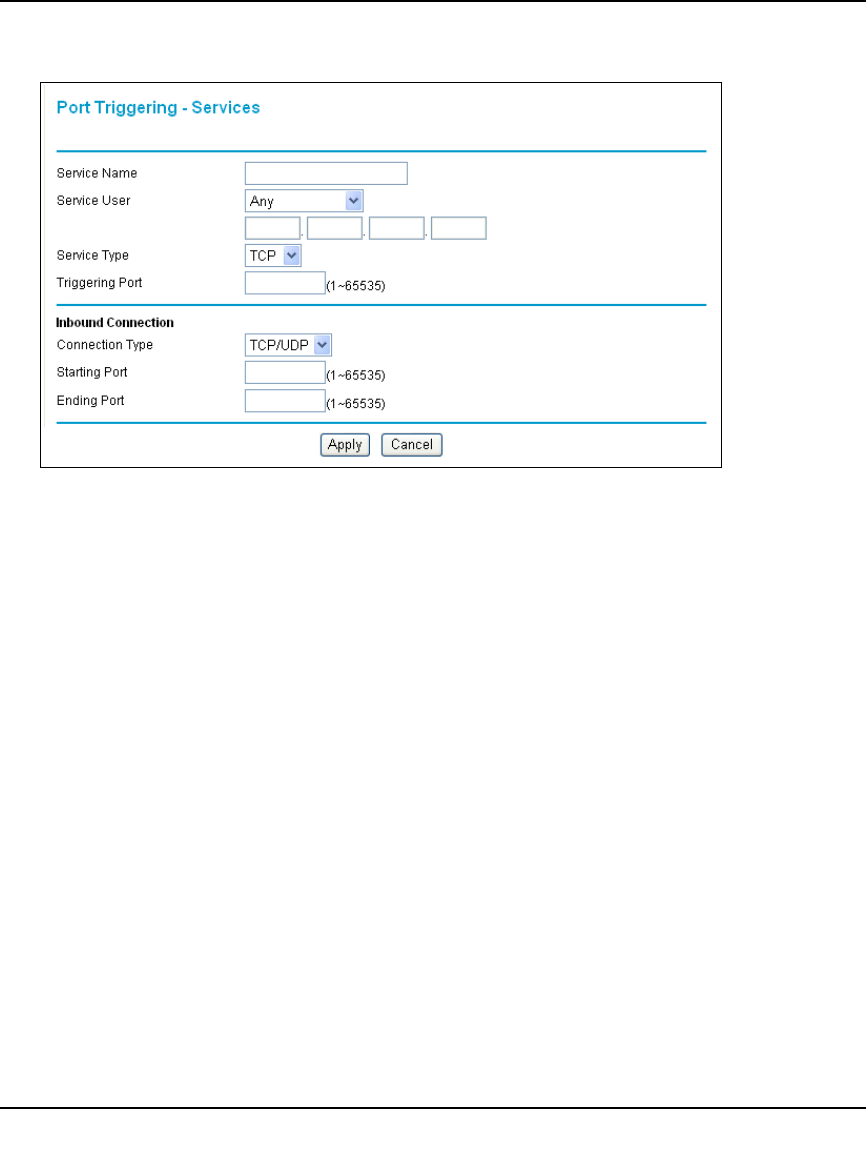 Port Triggering - Services

Service Name
Service User Any
. . .
Service Type TCP
Triggering Port (1~65535)

Inbound Connection
Connection Type TCP/UDP
Starting Port (1~65535)
Ending Port (1~65535)

Apply Cancel